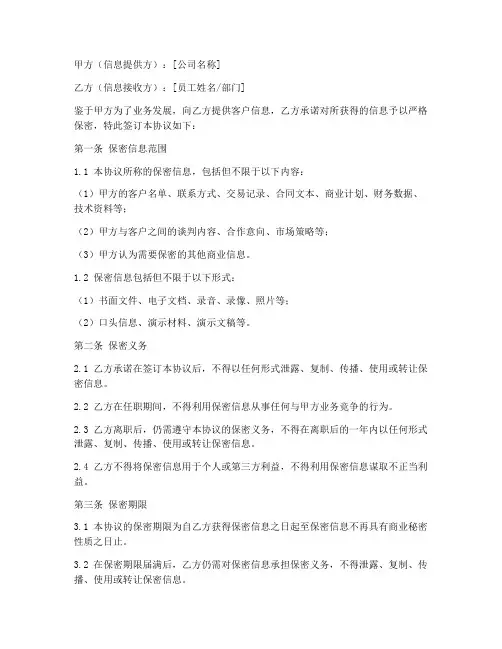 甲方（信息提供方）：[公司名称]

乙方（信息接收方）：[员工姓名/部门]

鉴于甲方为了业务发展，向乙方提供客户信息，乙方承诺对所获得的信息予以严格保密，特此签订本协议如下：

第一条 保密信息范围

1.1 本协议所称的保密信息，包括但不限于以下内容：

（1）甲方的客户名单、联系方式、交易记录、合同文本、商业计划、财务数据、技术资料等；

（2）甲方与客户之间的谈判内容、合作意向、市场策略等；

（3）甲方认为需要保密的其他商业信息。

1.2 保密信息包括但不限于以下形式：

（1）书面文件、电子文档、录音、录像、照片等；

（2）口头信息、演示材料、演示文稿等。

第二条 保密义务

2.1 乙方承诺在签订本协议后，不得以任何形式泄露、复制、传播、使用或转让保密信息。

2.2 乙方在任职期间，不得利用保密信息从事任何与甲方业务竞争的行为。

2.3 乙方离职后，仍需遵守本协议的保密义务，不得在离职后的一年内以任何形式泄露、复制、传播、使用或转让保密信息。

2.4 乙方不得将保密信息用于个人或第三方利益，不得利用保密信息谋取不正当利益。

第三条 保密期限

3.1 本协议的保密期限为自乙方获得保密信息之日起至保密信息不再具有商业秘密性质之日止。

3.2 在保密期限届满后，乙方仍需对保密信息承担保密义务，不得泄露、复制、传播、使用或转让保密信息。